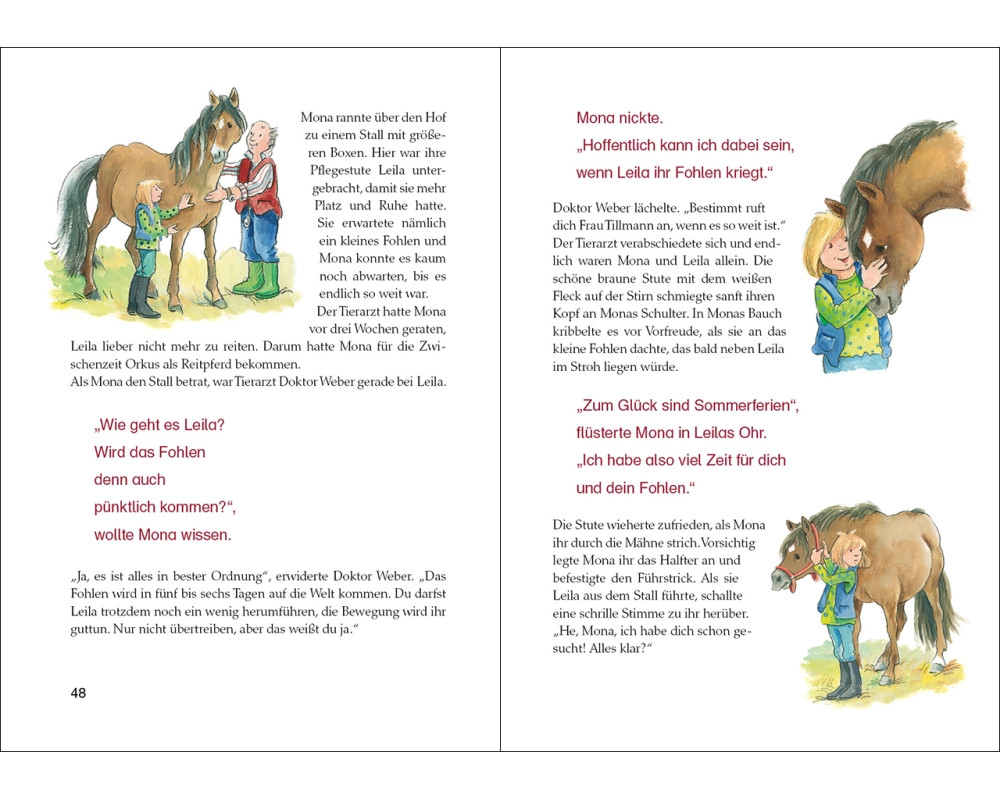 Mona rannte über den Hof zu einem Stall mit größeren Boxen. Hier war ihre Pflegestute Leila untergebracht, damit sie mehr Platz und Ruhe hatte. Sie erwartete nämlich ein kleines Fohlen und Mona konnte es kaum noch abwarten, bis es endlich so weit war.

Der Tierarzt hatte Mona vor drei Wochen geraten, Leila lieber nicht mehr zu reiten. Darum hatte Mona für die Zwischenzeit Orkus als Reitpferd bekommen.

Als Mona den Stall betrat, war Tierarzt Doktor Weber gerade bei Leila.

„Wie geht es Leila? Wird das Fohlen denn auch pünktlich kommen?“, wollte Mona wissen.

„Ja, es ist alles in bester Ordnung“, erwiderte Doktor Weber. „Das Fohlen wird in fünf bis sechs Tagen auf die Welt kommen. Du darfst Leila trotzdem noch ein wenig herumführen, die Bewegung wird ihr guttun. Nur nicht übertreiben, aber das weißt du ja.“

48

Mona nickte.
„Hoffentlich kann ich dabei sein, wenn Leila ihr Fohlen kriegt.“

Doktor Weber lächelte. „Bestimmt ruft dich Frau Tillmann an, wenn es so weit ist.“ Der Tierarzt verabschiedete sich und endlich waren Mona und Leila allein. Die schöne braune Stute mit dem weißen Fleck auf der Stirn schmiegte sanft ihren Kopf an Monas Schulter. In Monas Bauch kribbelte es vor Vorfreude, als sie an das kleine Fohlen dachte, das bald neben Leila im Stroh liegen würde.

„Zum Glück sind Sommerferien“, flüsterte Mona in Leilas Ohr. „Ich habe also viel Zeit für dich und dein Fohlen.“

Die Stute wieherte zufrieden, als Mona ihr durch die Mähne strich. Vorsichtig legte Mona ihr das Halfter an und befestigte den Führstrick. Als sie Leila aus dem Stall führte, schallte eine schrille Stimme zu ihr herüber. „He, Mona, ich habe dich schon gesucht! Alles klar?“